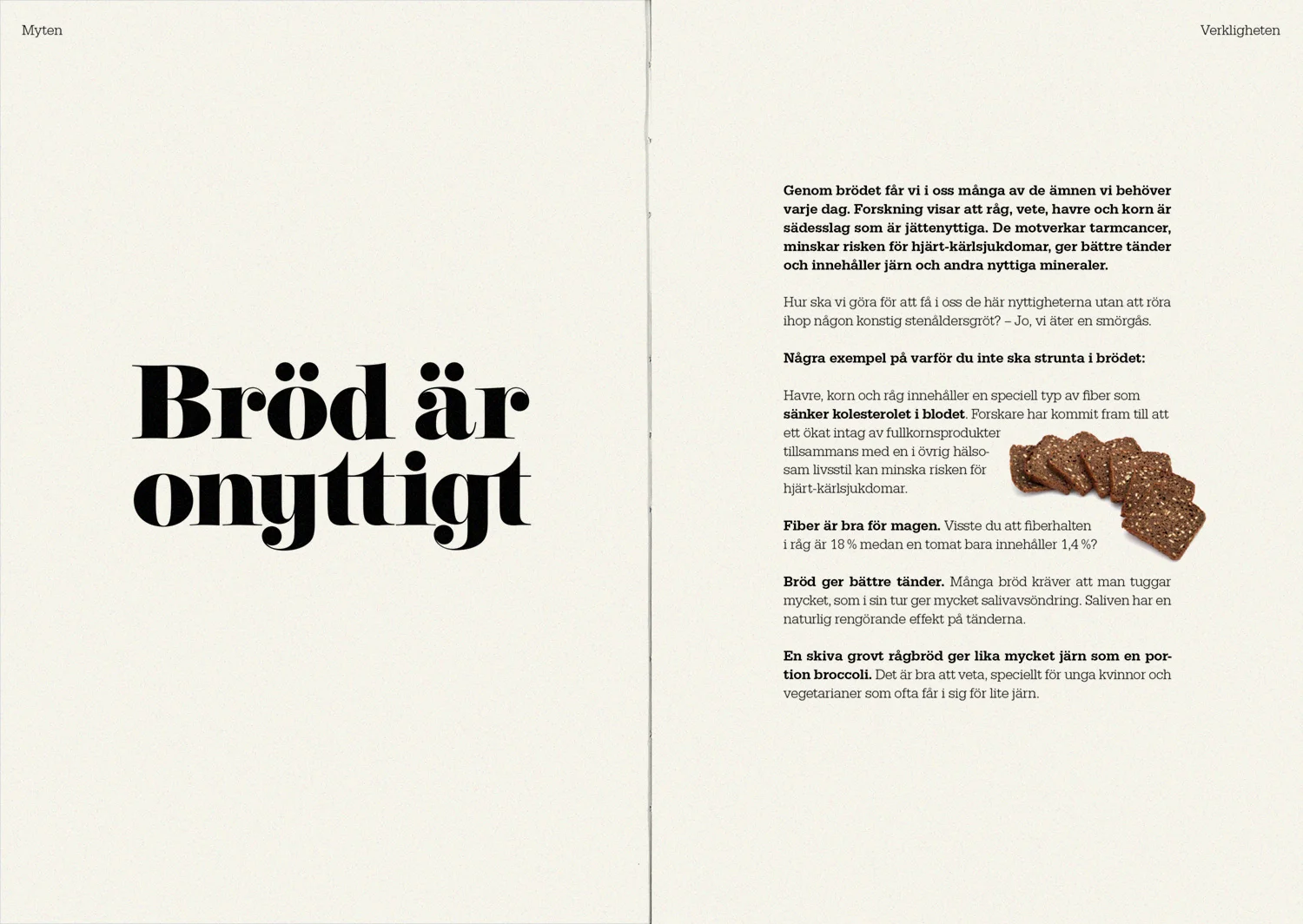 Myten

Bröd är onyttigt

Verkligheten

Genom brödet får vi i oss många av de ämnen vi behöver varje dag. Forskning visar att råg, vete, havre och korn är sädesslag som är jättenyttiga. De motverkar tarmcancer, minskar risken för hjärt-kärlsjukdomar, ger bättre tänder och innehåller järn och andra nyttiga mineraler.

Hur ska vi göra för att få i oss de här nyttigheterna utan att röra ihop någon konstig stenåldersgröt? – Jo, vi äter en smörgås.

Några exempel på varför du inte ska strunta i brödet:

Havre, korn och råg innehåller en speciell typ av fiber som sänker kolesterolet i blodet. Forskare har kommit fram till att ett ökat intag av fullkornsprodukter tillsammans med en i övrig hälsosam livsstil kan minska risken för hjärt-kärlsjukdomar.

Fiber är bra för magen. Visste du att fiberhalten i råg är 18 % medan en tomat bara innehåller 1,4 %?

Bröd ger bättre tänder. Många bröd kräver att man tuggar mycket, som i sin tur ger mycket salivavsöndring. Saliven har en naturlig rengörande effekt på tänderna.

En skiva grovt rågbröd ger lika mycket järn som en portion broccoli. Det är bra att veta, speciellt för unga kvinnor och vegetarianer som ofta får i sig för lite järn.